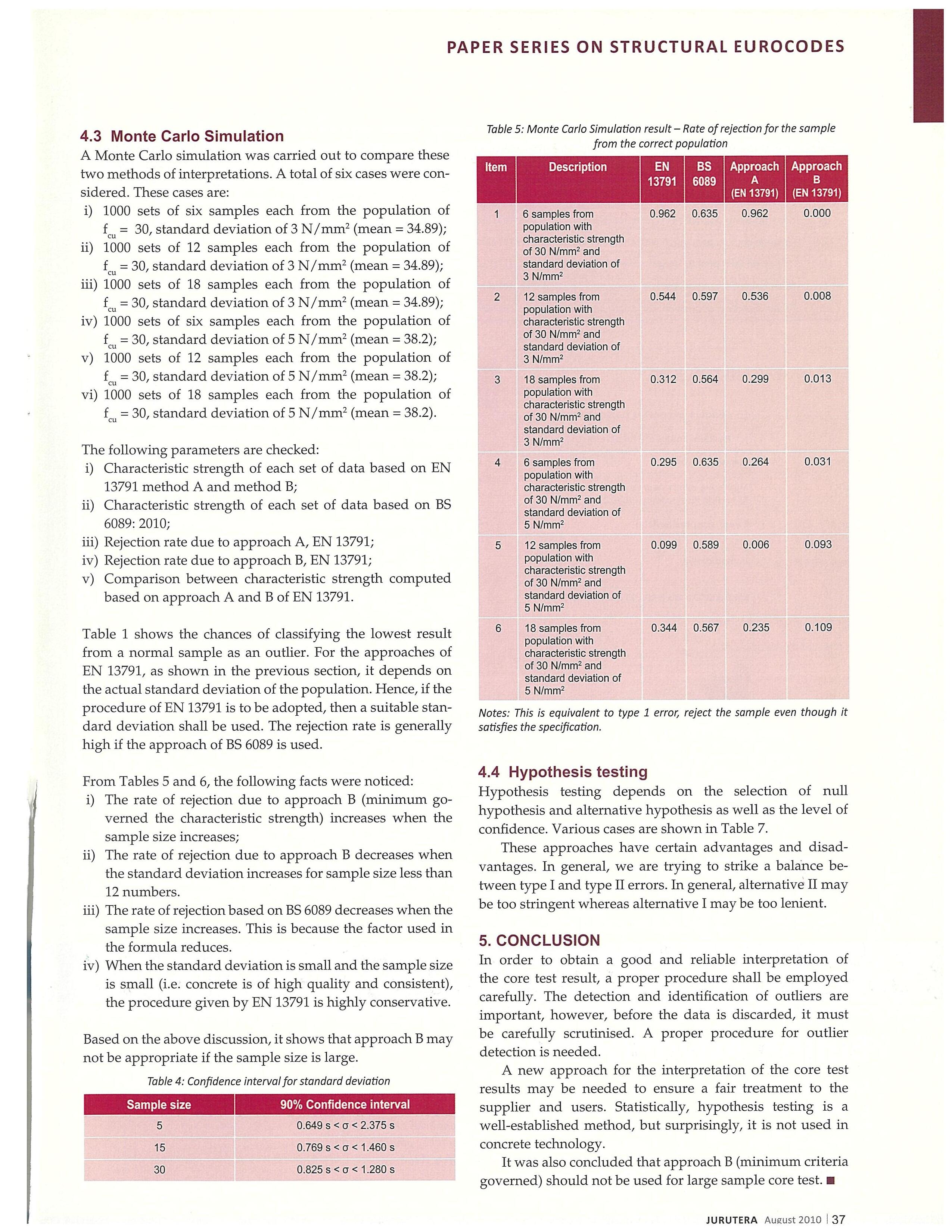 PAPER SERIES ON STRUCTURAL EUROCODES

4.3 Monte Carlo Simulation

A Monte Carlo simulation was carried out to compare these two methods of interpretations. A total of six cases were considered. These cases are:

i) 1000 sets of six samples each from the population of $f_{cu}$ = 30, standard deviation of 3 N/mm$^2$ (mean = 34.89);
ii) 1000 sets of 12 samples each from the population of $f_{cu}$ = 30, standard deviation of 3 N/mm$^2$ (mean = 34.89);
iii) 1000 sets of 18 samples each from the population of $f_{cu}$ = 30, standard deviation of 3 N/mm$^2$ (mean = 34.89);
iv) 1000 sets of six samples each from the population of $f_{cu}$ = 30, standard deviation of 5 N/mm$^2$ (mean = 38.2);
v) 1000 sets of 12 samples each from the population of $f_{cu}$ = 30, standard deviation of 5 N/mm$^2$ (mean = 38.2);
vi) 1000 sets of 18 samples each from the population of $f_{cu}$ = 30, standard deviation of 5 N/mm$^2$ (mean = 38.2).

The following parameters are checked:

i) Characteristic strength of each set of data based on EN 13791 method A and method B;
ii) Characteristic strength of each set of data based on BS 6089: 2010;
iii) Rejection rate due to approach A, EN 13791;
iv) Rejection rate due to approach B, EN 13791;
v) Comparison between characteristic strength computed based on approach A and B of EN 13791.

Table 1 shows the chances of classifying the lowest result from a normal sample as an outlier. For the approaches of EN 13791, as shown in the previous section, it depends on the actual standard deviation of the population. Hence, if the procedure of EN 13791 is to be adopted, then a suitable standard deviation shall be used. The rejection rate is generally high if the approach of BS 6089 is used.

From Tables 5 and 6, the following facts were noticed:

i) The rate of rejection due to approach B (minimum governed the characteristic strength) increases when the sample size increases;
ii) The rate of rejection due to approach B decreases when the standard deviation increases for sample size less than 12 numbers.
iii) The rate of rejection based on BS 6089 decreases when the sample size increases. This is because the factor used in the formula reduces.
iv) When the standard deviation is small and the sample size is small (i.e. concrete is of high quality and consistent), the procedure given by EN 13791 is highly conservative.

Based on the above discussion, it shows that approach B may not be appropriate if the sample size is large.

Table 4: Confidence interval for standard deviation

| Sample size | 90% Confidence interval |
|---|---|
| 5 | 0.649 s < σ < 2.375 s |
| 15 | 0.769 s < σ < 1.460 s |
| 30 | 0.825 s < σ < 1.280 s |

Table 5: Monte Carlo Simulation result – Rate of rejection for the sample from the correct population

| Item | Description | EN 13791 | BS 6089 | Approach A (EN 13791) | Approach B (EN 13791) |
|---|---|---|---|---|---|
| 1 | 6 samples from population with characteristic strength of 30 N/mm$^2$ and standard deviation of 3 N/mm$^2$ | 0.962 | 0.635 | 0.962 | 0.000 |
| 2 | 12 samples from population with characteristic strength of 30 N/mm$^2$ and standard deviation of 3 N/mm$^2$ | 0.544 | 0.597 | 0.536 | 0.008 |
| 3 | 18 samples from population with characteristic strength of 30 N/mm$^2$ and standard deviation of 3 N/mm$^2$ | 0.312 | 0.564 | 0.299 | 0.013 |
| 4 | 6 samples from population with characteristic strength of 30 N/mm$^2$ and standard deviation of 5 N/mm$^2$ | 0.295 | 0.635 | 0.264 | 0.031 |
| 5 | 12 samples from population with characteristic strength of 30 N/mm$^2$ and standard deviation of 5 N/mm$^2$ | 0.099 | 0.589 | 0.006 | 0.093 |
| 6 | 18 samples from population with characteristic strength of 30 N/mm$^2$ and standard deviation of 5 N/mm$^2$ | 0.344 | 0.567 | 0.235 | 0.109 |

Notes: This is equivalent to type 1 error, reject the sample even though it satisfies the specification.

4.4 Hypothesis testing

Hypothesis testing depends on the selection of null hypothesis and alternative hypothesis as well as the level of confidence. Various cases are shown in Table 7.

These approaches have certain advantages and disadvantages. In general, we are trying to strike a balance between type I and type II errors. In general, alternative II may be too stringent whereas alternative I may be too lenient.

5. CONCLUSION

In order to obtain a good and reliable interpretation of the core test result, a proper procedure shall be employed carefully. The detection and identification of outliers are important, however, before the data is discarded, it must be carefully scrutinised. A proper procedure for outlier detection is needed.

A new approach for the interpretation of the core test results may be needed to ensure a fair treatment to the supplier and users. Statistically, hypothesis testing is a well-established method, but surprisingly, it is not used in concrete technology.

It was also concluded that approach B (minimum criteria governed) should not be used for large sample core test. ■

JURUTERA August 2010 | 37